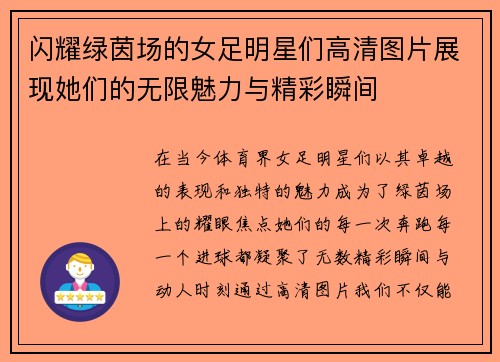 闪耀绿茵场的女足明星们高清图片展现她们的无限魅力与精彩瞬间

在当今体育界女足明星们以其卓越的表现和独特的魅力成为了绿茵场上的耀眼焦点她们的每一次奔跑每一个进球都凝聚了无数精彩瞬间与动人时刻通过高清图片我们不仅能